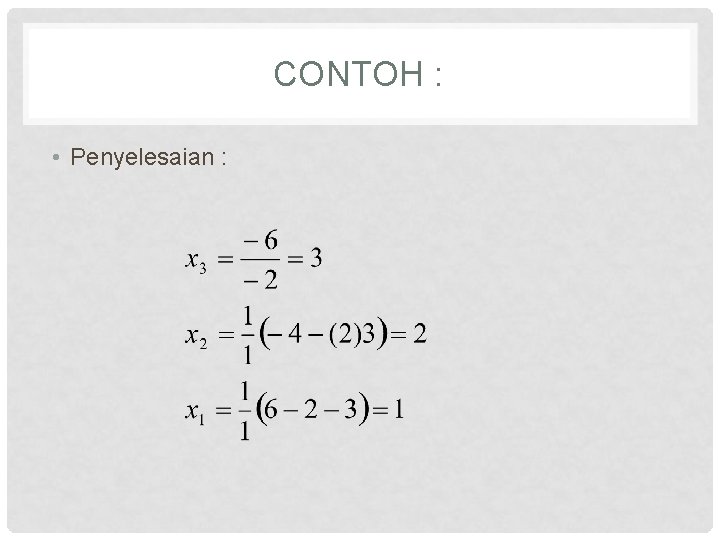 CONTOH :

• Penyelesaian :

$x_3 = \frac{-6}{-2} = 3$

$x_2 = \frac{1}{1}(-4-(2)3) = 2$

$x_1 = \frac{1}{1}(6-2-3) = 1$